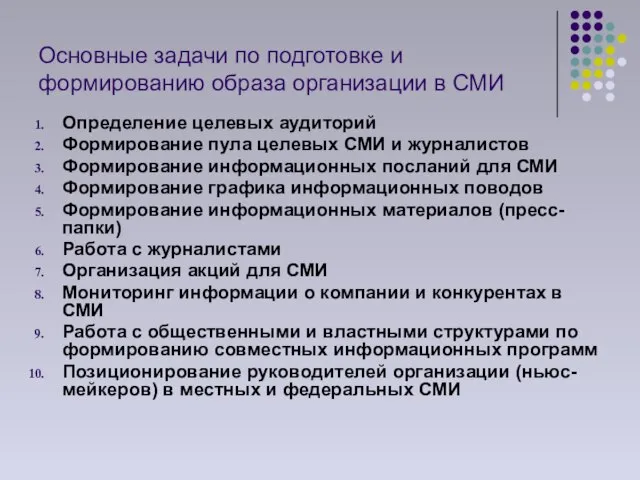 Основные задачи по подготовке и формированию образа организации в СМИ

1. Определение целевых аудиторий
2. Формирование пула целевых СМИ и журналистов
3. Формирование информационных посланий для СМИ
4. Формирование графика информационных поводов
5. Формирование информационных материалов (пресс-папки)
6. Работа с журналистами
7. Организация акций для СМИ
8. Мониторинг информации о компании и конкурентах в СМИ
9. Работа с общественными и властными структурами по формированию совместных информационных программ
10. Позиционирование руководителей организации (ньюс-мейкеров) в местных и федеральных СМИ